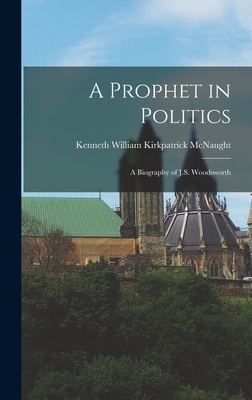 A Prophet in Politics

Kenneth William Kirkpatrick McNaught

A Biography of J.S. Woodsworth